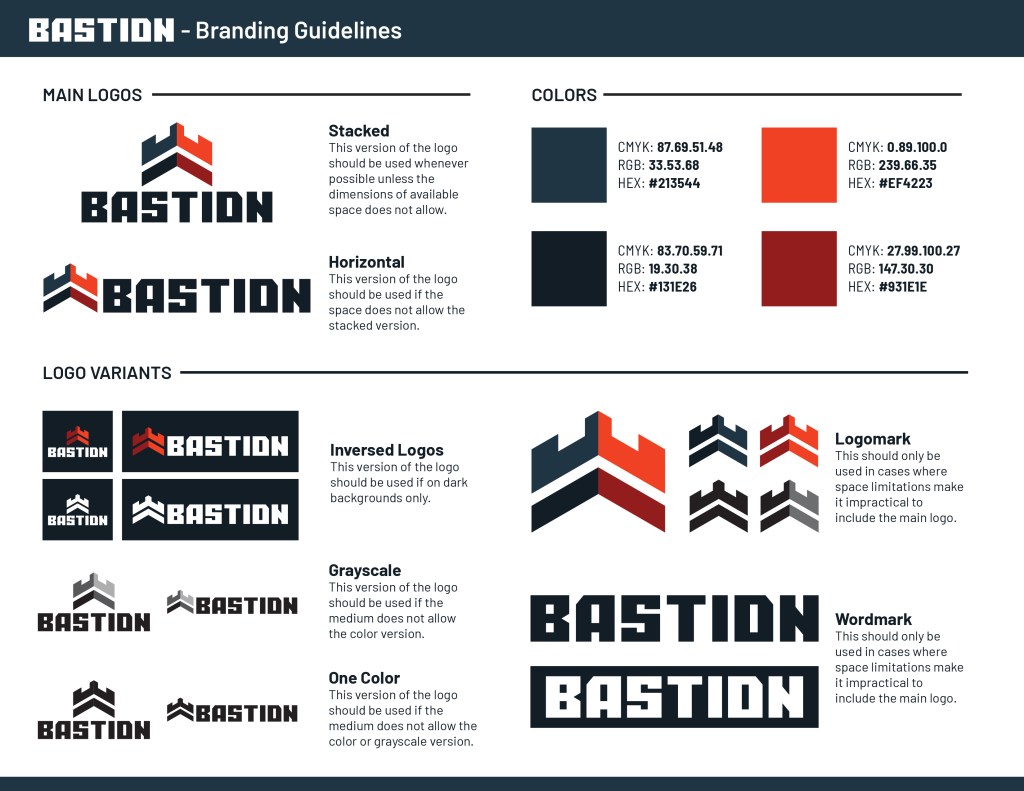 BASTION - Branding Guidelines

MAIN LOGOS

BASTION

Stacked
This version of the logo should be used whenever possible unless the dimensions of available space does not allow.

BASTION

Horizontal
This version of the logo should be used if the space does not allow the stacked version.

COLORS

CMYK: 87.69.51.48
RGB: 33.53.68
HEX: #213544

CMYK: 0.89.100.0
RGB: 239.66.35
HEX: #EF4223

CMYK: 83.70.59.71
RGB: 19.30.38
HEX: #131E26

CMYK: 27.99.100.27
RGB: 147.30.30
HEX: #931E1E

LOGO VARIANTS

BASTION
BASTION
BASTION
BASTION

Inversed Logos
This version of the logo should be used if on dark backgrounds only.

BASTION
BASTION

Grayscale
This version of the logo should be used if the medium does not allow the color version.

BASTION
BASTION

One Color
This version of the logo should be used if the medium does not allow the color or grayscale version.

Logomark
This should only be used in cases where space limitations make it impractical to include the main logo.

BASTION
BASTION

Wordmark
This should only be used in cases where space limitations make it impractical to include the main logo.